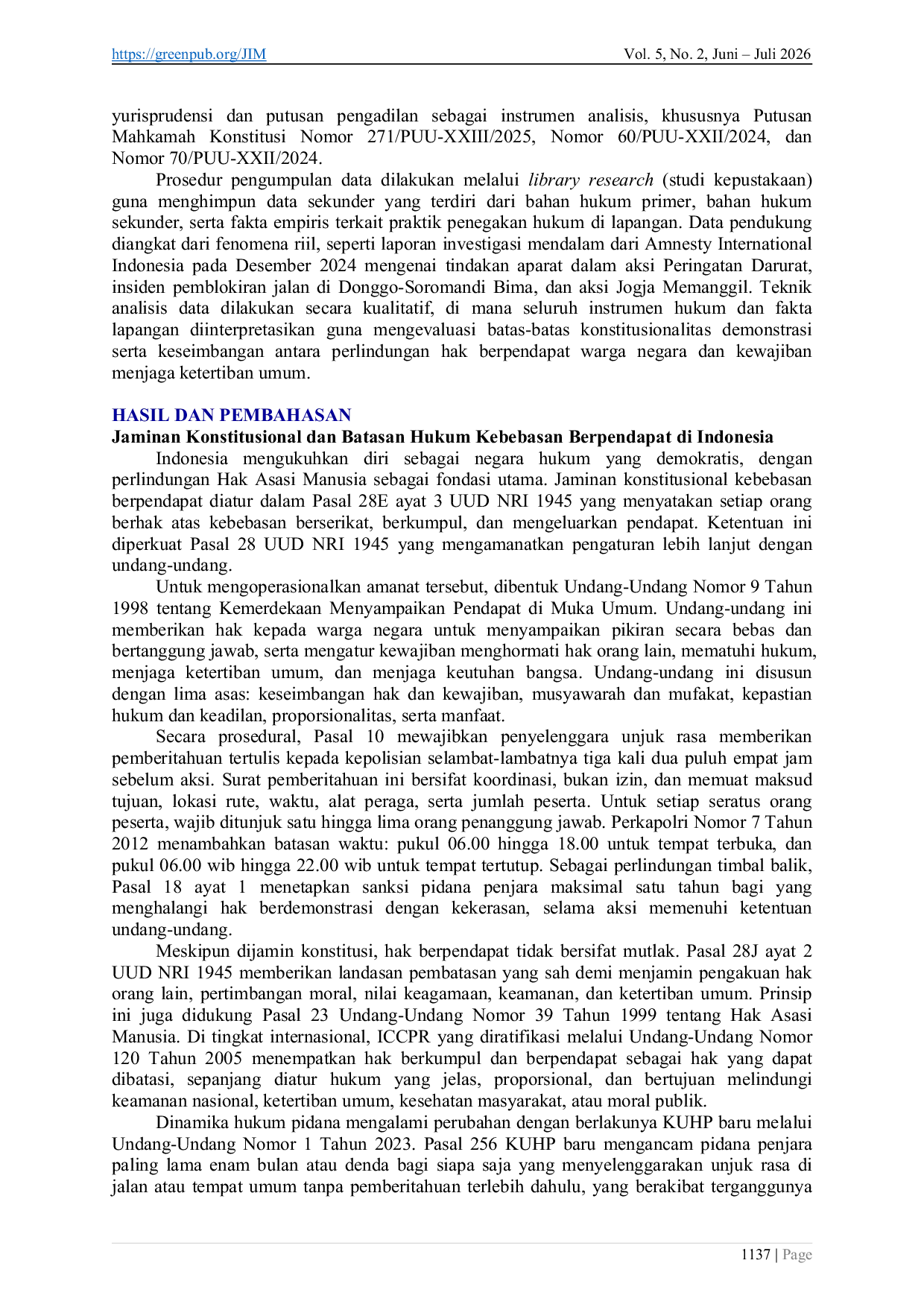 https://greenpub.org/JIM Vol. 5, No. 2, Juni – Juli 2026

yurisprudensi dan putusan pengadilan sebagai instrumen analisis, khususnya Putusan Mahkamah Konstitusi Nomor 271/PUU-XXIII/2025, Nomor 60/PUU-XXII/2024, dan Nomor 70/PUU-XXII/2024.

Prosedur pengumpulan data dilakukan melalui library research (studi kepustakaan) guna menghimpun data sekunder yang terdiri dari bahan hukum primer, bahan hukum sekunder, serta fakta empiris terkait praktik penegakan hukum di lapangan. Data pendukung diangkat dari fenomena riil, seperti laporan investigasi mendalam dari Amnesty International Indonesia pada Desember 2024 mengenai tindakan aparat dalam aksi Peringatan Darurat, insiden pemblokiran jalan di Donggo-Soromandi Bima, dan aksi Jogja Memanggil. Teknik analisis data dilakukan secara kualitatif, di mana seluruh instrumen hukum dan fakta lapangan diinterpretasikan guna mengevaluasi batas-batas konstitusionalitas demonstrasi serta keseimbangan antara perlindungan hak berpendapat warga negara dan kewajiban menjaga ketertiban umum.

HASIL DAN PEMBAHASAN
Jaminan Konstitusional dan Batasan Hukum Kebebasan Berpendapat di Indonesia

Indonesia mengukuhkan diri sebagai negara hukum yang demokratis, dengan perlindungan Hak Asasi Manusia sebagai fondasi utama. Jaminan konstitusional kebebasan berpendapat diatur dalam Pasal 28E ayat 3 UUD NRI 1945 yang menyatakan setiap orang berhak atas kebebasan berserikat, berkumpul, dan mengeluarkan pendapat. Ketentuan ini diperkuat Pasal 28 UUD NRI 1945 yang mengamanatkan pengaturan lebih lanjut dengan undang-undang.

Untuk mengoperasionalkan amanat tersebut, dibentuk Undang-Undang Nomor 9 Tahun 1998 tentang Kemerdekaan Menyampaikan Pendapat di Muka Umum. Undang-undang ini memberikan hak kepada warga negara untuk menyampaikan pikiran secara bebas dan bertanggung jawab, serta mengatur kewajiban menghormati hak orang lain, mematuhi hukum, menjaga ketertiban umum, dan menjaga keutuhan bangsa. Undang-undang ini disusun dengan lima asas: keseimbangan hak dan kewajiban, musyawarah dan mufakat, kepastian hukum dan keadilan, proporsionalitas, serta manfaat.

Secara prosedural, Pasal 10 mewajibkan penyelenggara unjuk rasa memberikan pemberitahuan tertulis kepada kepolisian selambat-lambatnya tiga kali dua puluh empat jam sebelum aksi. Surat pemberitahuan ini bersifat koordinasi, bukan izin, dan memuat maksud tujuan, lokasi rute, waktu, alat peraga, serta jumlah peserta. Untuk setiap seratus orang peserta, wajib ditunjuk satu hingga lima orang penanggung jawab. Perkapolri Nomor 7 Tahun 2012 menambahkan batasan waktu: pukul 06.00 hingga 18.00 untuk tempat terbuka, dan pukul 06.00 wib hingga 22.00 wib untuk tempat tertutup. Sebagai perlindungan timbal balik, Pasal 18 ayat 1 menetapkan sanksi pidana penjara maksimal satu tahun bagi yang menghalangi hak berdemonstrasi dengan kekerasan, selama aksi memenuhi ketentuan undang-undang.

Meskipun dijamin konstitusi, hak berpendapat tidak bersifat mutlak. Pasal 28J ayat 2 UUD NRI 1945 memberikan landasan pembatasan yang sah demi menjamin pengakuan hak orang lain, pertimbangan moral, nilai keagamaan, keamanan, dan ketertiban umum. Prinsip ini juga didukung Pasal 23 Undang-Undang Nomor 39 Tahun 1999 tentang Hak Asasi Manusia. Di tingkat internasional, ICCPR yang diratifikasi melalui Undang-Undang Nomor 120 Tahun 2005 menempatkan hak berkumpul dan berpendapat sebagai hak yang dapat dibatasi, sepanjang diatur hukum yang jelas, proporsional, dan bertujuan melindungi keamanan nasional, ketertiban umum, kesehatan masyarakat, atau moral publik.

Dinamika hukum pidana mengalami perubahan dengan berlakunya KUHP baru melalui Undang-Undang Nomor 1 Tahun 2023. Pasal 256 KUHP baru mengancam pidana penjara paling lama enam bulan atau denda bagi siapa saja yang menyelenggarakan unjuk rasa di jalan atau tempat umum tanpa pemberitahuan terlebih dahulu, yang berakibat terganggunya

1137 | Page